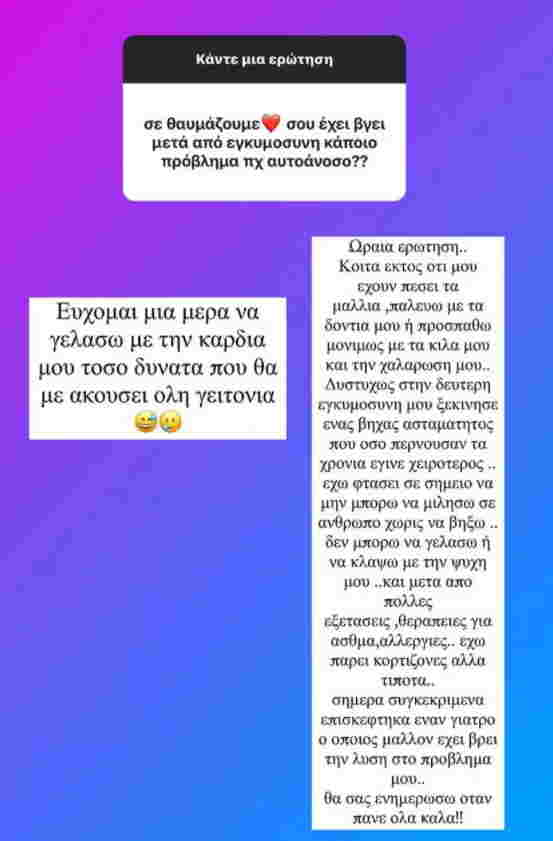 Κάντε μια ερώτηση

σε θαυμάζουμε❤️ σου έχει βγει μετά από εγκυμοσυνη κάποιο πρόβλημα πχ αυτοάνοσο??

Ευχομαι μια μερα να γελασω με την καρδια μου τοσο δυνατα που θα με ακουσει ολη γειτονια 😅🥲

Ωραια ερωτηση..
Κοιτα εκτος οτι μου εχουν πεσει τα μαλλια ,παλευω με τα δοντια μου ή προσπαθω μονιμως με τα κιλα μου και την χαλαρωση μου..
Δυστυχως στην δευτερη εγκυμοσυνη μου ξεκινησε ενας βηχας ασταματητος που οσο περνουσαν τα χρονια εγινε χειροτερος ..
εχω φτασει σε σημειο να μην μπορω να μιλησω σε ανθρωπο χωρις να βηξω ..
δεν μπορω να γελασω ή να κλαψω με την ψυχη μου ..και μετα απο πολλες εξετασεις ,θεραπειες για ασθμα,αλλεργιες.. εχω παρει κορτιζονες αλλα τιποτα..
σημερα συγκεκριμενα επισκεφτηκα εναν γιατρο ο οποιος μαλλον εχει βρει την λυση στο προβλημα μου..
θα σας ενημερωσω οταν πανε ολα καλα!!